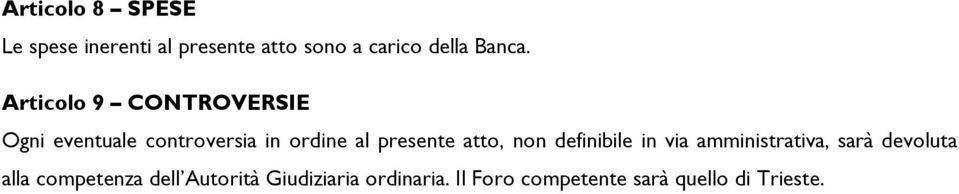 Articolo 8 – SPESE

Le spese inerenti al presente atto sono a carico della Banca.

Articolo 9 – CONTROVERSIE

Ogni eventuale controversia in ordine al presente atto, non definibile in via amministrativa, sarà devoluta alla competenza dell'Autorità Giudiziaria ordinaria. Il Foro competente sarà quello di Trieste.